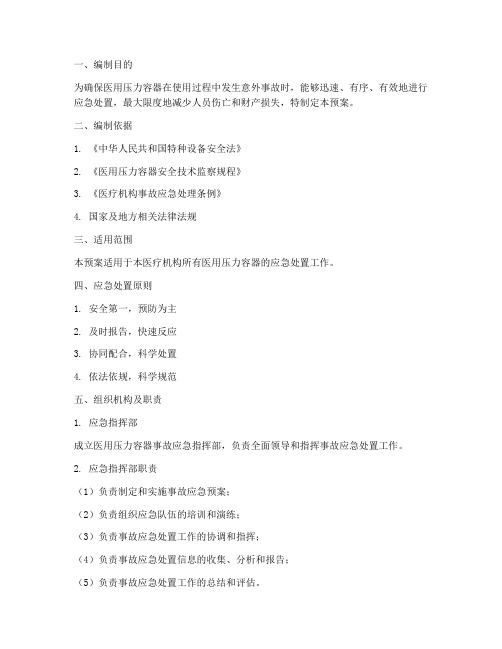 一、编制目的

为确保医用压力容器在使用过程中发生意外事故时，能够迅速、有序、有效地进行应急处置，最大限度地减少人员伤亡和财产损失，特制定本预案。

二、编制依据

1. 《中华人民共和国特种设备安全法》

2. 《医用压力容器安全技术监察规程》

3. 《医疗机构事故应急处理条例》

4. 国家及地方相关法律法规

三、适用范围

本预案适用于本医疗机构所有医用压力容器的应急处置工作。

四、应急处置原则

1. 安全第一，预防为主

2. 及时报告，快速反应

3. 协同配合，科学处置

4. 依法依规，科学规范

五、组织机构及职责

1. 应急指挥部

成立医用压力容器事故应急指挥部，负责全面领导和指挥事故应急处置工作。

2. 应急指挥部职责

（1）负责制定和实施事故应急预案；

（2）负责组织应急队伍的培训和演练；

（3）负责事故应急处置工作的协调和指挥；

（4）负责事故应急处置信息的收集、分析和报告；

（5）负责事故应急处置工作的总结和评估。